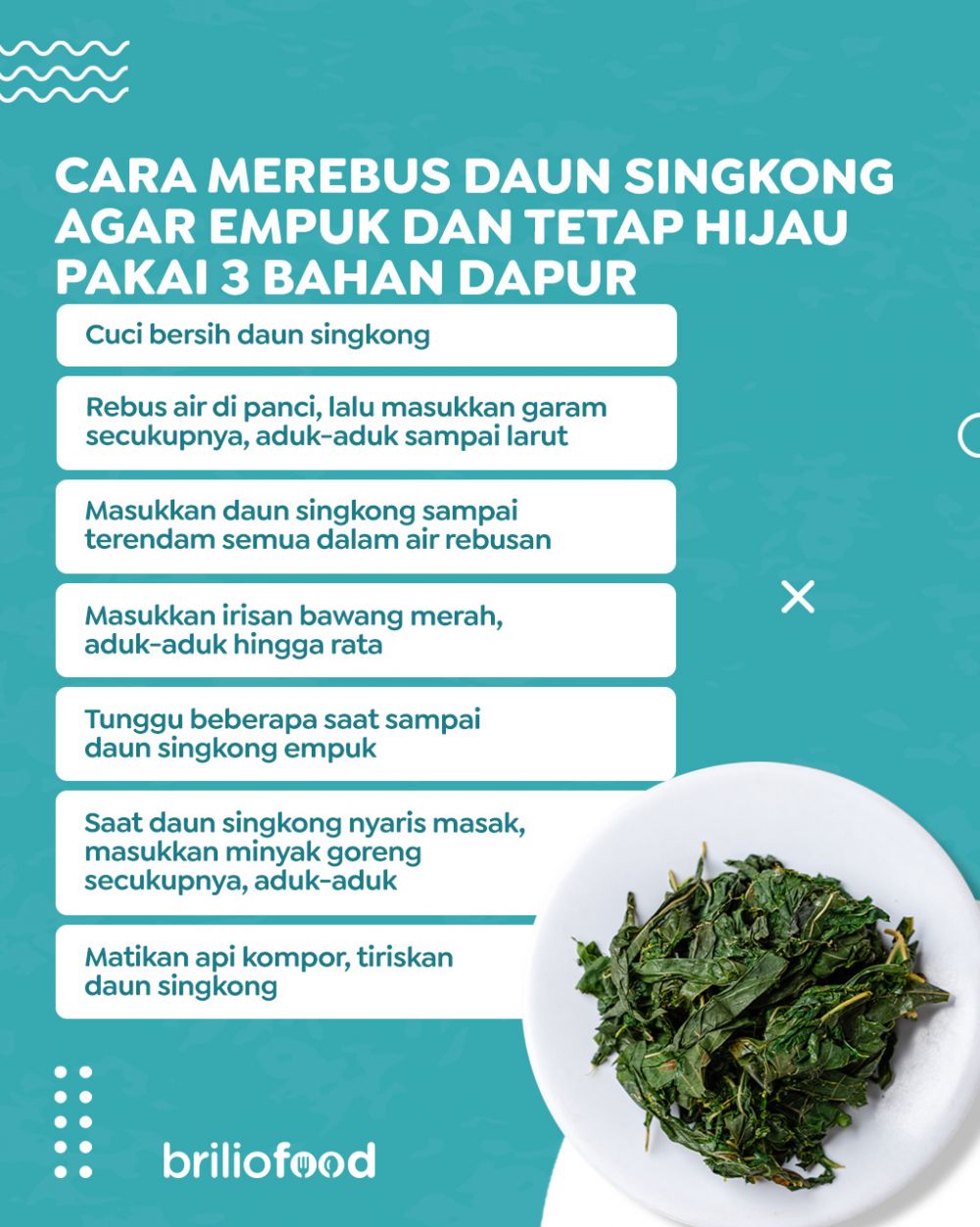 CARA MEREBUS DAUN SINGKONG AGAR EMPUK DAN TETAP HIJAU PAKAI 3 BAHAN DAPUR

Cuci bersih daun singkong

Rebus air di panci, lalu masukkan garam secukupnya, aduk-aduk sampai larut

Masukkan daun singkong sampai terendam semua dalam air rebusan

Masukkan irisan bawang merah, aduk-aduk hingga rata

Tunggu beberapa saat sampai daun singkong empuk

Saat daun singkong nyaris masak, masukkan minyak goreng secukupnya, aduk-aduk

Matikan api kompor, tiriskan daun singkong

briliofood